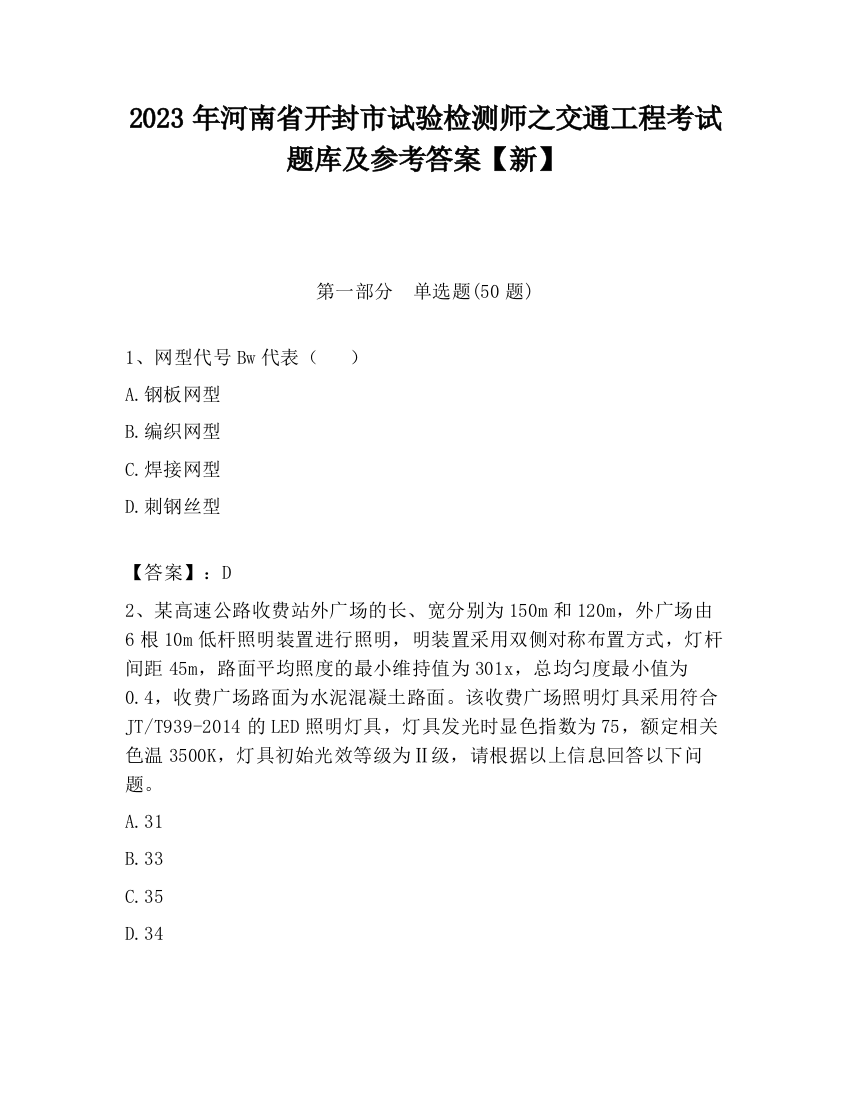 2023 年河南省开封市试验检测师之交通工程考试题库及参考答案【新】

第一部分　单选题(50 题)

1、网型代号 Bw 代表（　　）

A.钢板网型

B.编织网型

C.焊接网型

D.刺钢丝型

【答案】：D

2、某高速公路收费站外广场的长、宽分别为 150m 和 120m，外广场由 6 根 10m 低杆照明装置进行照明，明装置采用双侧对称布置方式，灯杆间距 45m，路面平均照度的最小维持值为 301x，总均匀度最小值为 0.4，收费广场路面为水泥混凝土路面。该收费广场照明灯具采用符合 JT/T939-2014 的 LED 照明灯具，灯具发光时显色指数为 75，额定相关色温 3500K，灯具初始光效等级为Ⅱ级，请根据以上信息回答以下问题。

A.31

B.33

C.35

D.34